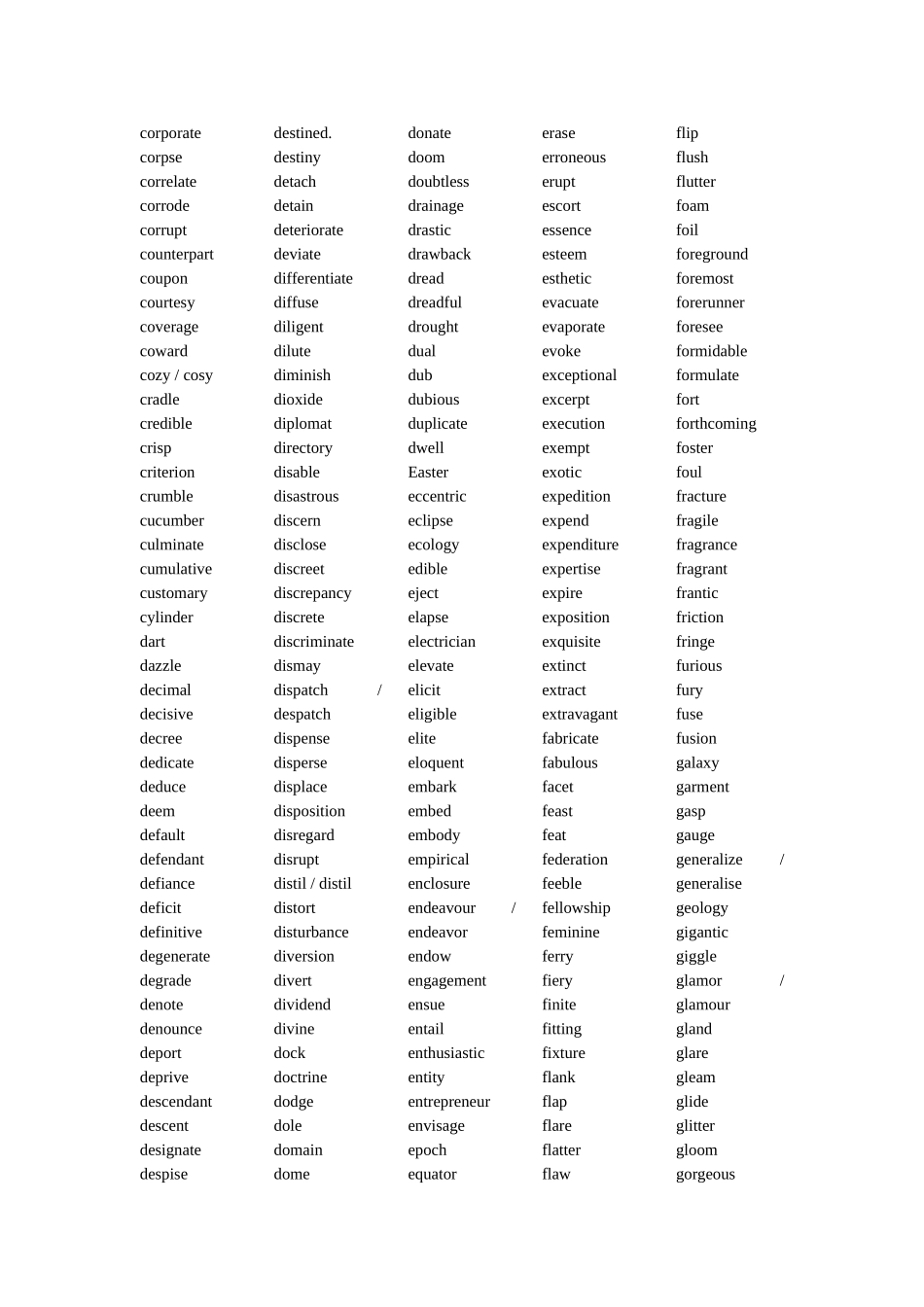 corporate
corpse
correlate
corrode
corrupt
counterpart
coupon
courtesy
coverage
coward
cozy / cosy
cradle
credible
crisp
criterion
crumble
cucumber
culminate
cumulative
customary
cylinder
dart
dazzle
decimal
decisive
decree
dedicate
deduce
deem
default
defendant
defiance
deficit
definitive
degenerate
degrade
denote
denounce
deport
deprive
descendant
descent
designate
despise

destined.
destiny
detach
detain
deteriorate
deviate
differentiate
diffuse
diligent
dilute
diminish
dioxide
diplomat
directory
disable
disastrous
discern
disclose
discreet
discrepancy
discrete
discriminate
dismay
dispatch /
despatch
dispense
disperse
displace
disposition
disregard
disrupt
distil / distil
distort
disturbance
diversion
divert
dividend
divine
dock
doctrine
dodge
dole
domain
dome

donate
doom
doubtless
drainage
drastic
drawback
dread
dreadful
drought
dual
dub
dubious
duplicate
dwell
Easter
eccentric
eclipse
ecology
edible
eject
elapse
electrician
elevate
elicit
eligible
elite
eloquent
embark
embed
embody
empirical
enclosure
endeavour /
endeavor
endow
engagement
ensue
entail
enthusiastic
entity
entrepreneur
envisage
epoch
equator

erase
erroneous
erupt
escort
essence
esteem
esthetic
evacuate
evaporate
evoke
exceptional
excerpt
execution
exempt
exotic
expedition
expend
expenditure
expertise
expire
exposition
exquisite
extinct
extract
extravagant
fabricate
fabulous
facet
feast
feat
federation
feeble
fellowship
feminine
ferry
fiery
finite
fitting
fixture
flank
flap
flare
flatter
flaw

flip
flush
flutter
foam
foil
foreground
foremost
forerunner
foresee
formidable
formulate
fort
forthcoming
foster
foul
fracture
fragile
fragrance
fragrant
frantic
friction
fringe
furious
fury
fuse
fusion
galaxy
garment
gasp
gauge
generalize /
generalise
geology
gigantic
giggle
glamor /
glamour
gland
glare
gleam
glide
glitter
gloom
gorgeous